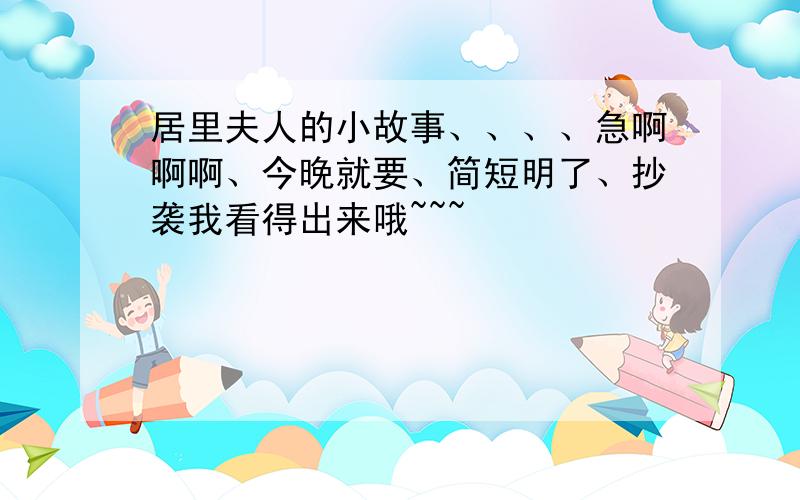 居里夫人的小故事、、、、急啊啊啊、今晚就要、简短明了、抄袭我看得出来哦~~~